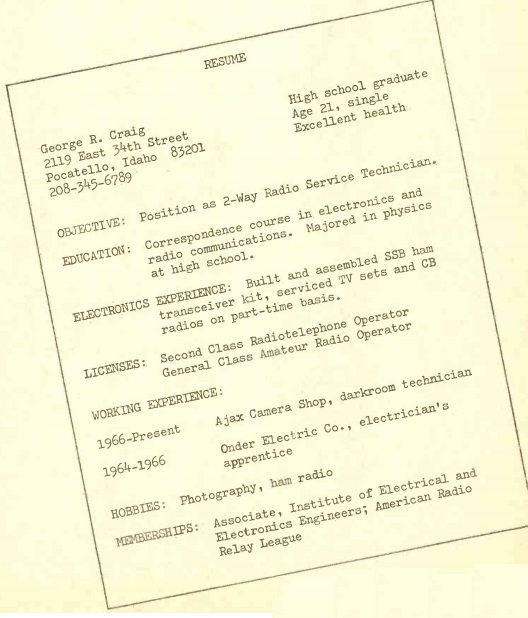 RESUME

George R. Craig
2119 East 34th Street
Pocatello, Idaho 83201
208-345-6789

High school graduate
Age 21, single
Excellent health

OBJECTIVE: Position as 2-Way Radio Service Technician.

EDUCATION: Correspondence course in electronics and radio communications. Majored in physics at high school.

ELECTRONICS EXPERIENCE: Built and assembled SSB ham transceiver kit, serviced TV sets and CB radios on part-time basis.

LICENSES: Second Class Radiotelephone Operator
General Class Amateur Radio Operator

WORKING EXPERIENCE:

1966-Present Ajax Camera Shop, darkroom technician

1964-1966 Onder Electric Co., electrician's apprentice

HOBBIES: Photography, ham radio

MEMBERSHIPS: Associate, Institute of Electrical and Electronics Engineers; American Radio Relay League